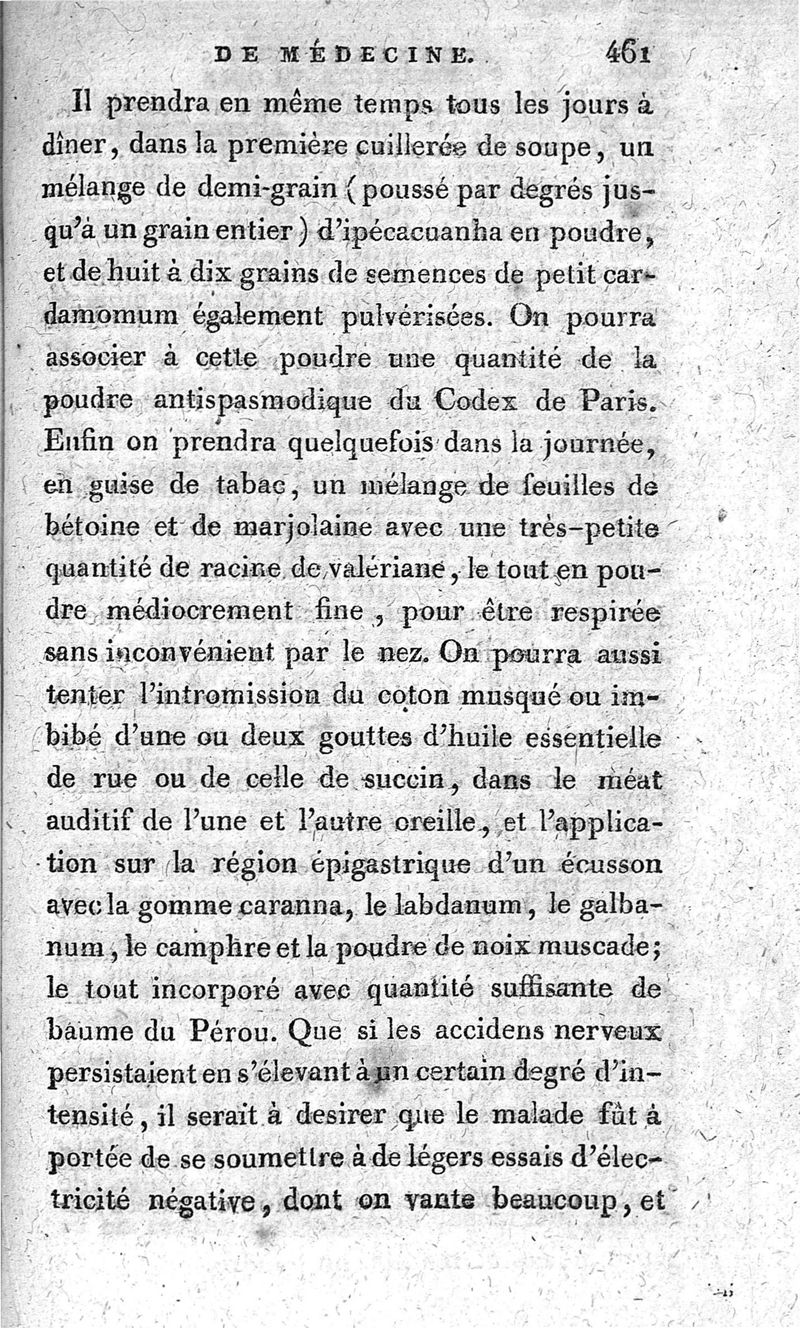 DE MÉDECINE. 461

Il prendra en même temps tous les jours à dîner, dans la première cuillerée de soupe, un mélange de demi-grain (poussé par degrés jusqu'à un grain entier) d'ipécacuanha en poudre, et de huit à dix grains de semences de petit cardamomum également pulvérisées. On pourra associer à cette poudre une quantité de la poudre antispasmodique du Codex de Paris. Enfin on prendra quelquefois dans la journée, en guise de tabac, un mélange de feuilles de bétoine et de marjolaine avec une très-petite quantité de racine de valériane, le tout en poudre médiocrement fine, pour être respirée sans inconvénient par le nez. On pourra aussi tenter l'intromission du coton musqué ou imbibé d'une ou deux gouttes d'huile essentielle de rue ou de celle de succin, dans le méat auditif de l'une et l'autre oreille, et l'application sur la région épigastrique d'un écusson avec la gomme caranna, le labdanum, le galbanum, le camphre et la poudre de noix muscade; le tout incorporé avec quantité suffisante de baume du Pérou. Que si les accidens nerveux persistaient en s'élevant à un certain degré d'intensité, il serait à desirer que le malade fût à portée de se soumettre à de légers essais d'électricité négative, dont on vante beaucoup, et